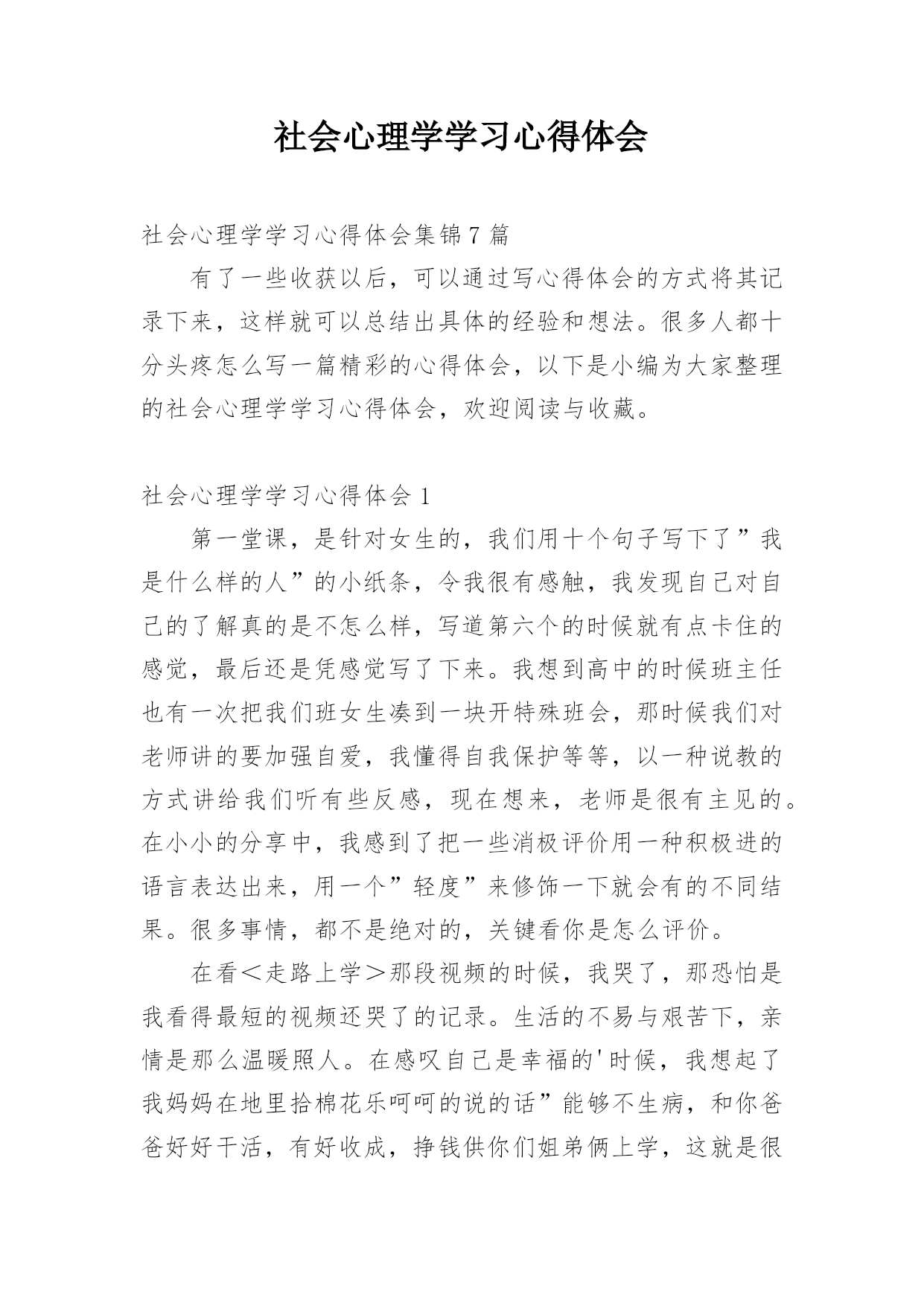 社会心理学学习心得体会

社会心理学学习心得体会集锦7篇

有了一些收获以后，可以通过写心得体会的方式将其记录下来，这样就可以总结出具体的经验和想法。很多人都十分头疼怎么写一篇精彩的心得体会，以下是小编为大家整理的社会心理学学习心得体会，欢迎阅读与收藏。

社会心理学学习心得体会1

第一堂课，是针对女生的，我们用十个句子写下了”我是什么样的人”的小纸条，令我很有感触，我发现自己对自己的了解真的是不怎么样，写道第六个的时候就有点卡住的感觉，最后还是凭感觉写了下来。我想到高中的时候班主任也有一次把我们班女生凑到一块开特殊班会，那时候我们对老师讲的要加强自爱，我懂得自我保护等等，以一种说教的方式讲给我们听有些反感，现在想来，老师是很有主见的。在小小的分享中，我感到了把一些消极评价用一种积极进的语言表达出来，用一个”轻度”来修饰一下就会有的不同结果。很多事情，都不是绝对的，关键看你是怎么评价。

在看＜走路上学＞那段视频的时候，我哭了，那恐怕是我看得最短的视频还哭了的记录。生活的不易与艰苦下，亲情是那么温暖照人。在感叹自己是幸福的'时候，我想起了我妈妈在地里拾棉花乐呵呵的说的话”能够不生病，和你爸爸好好干活，有好收成，挣钱供你们姐弟俩上学，这就是很